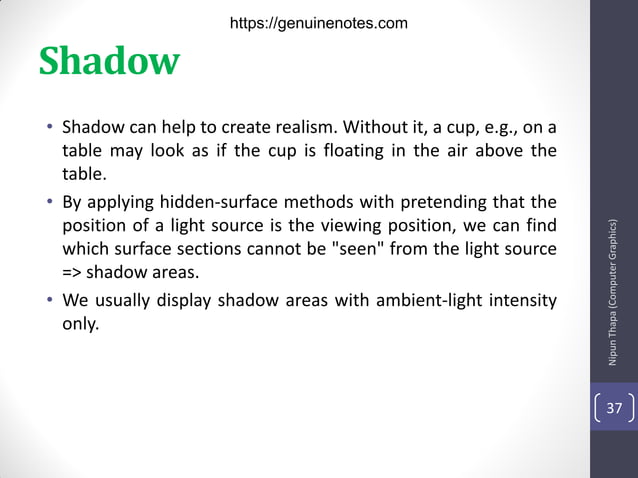 https://genuinenotes.com

Shadow

• Shadow can help to create realism. Without it, a cup, e.g., on a table may look as if the cup is floating in the air above the table.

• By applying hidden-surface methods with pretending that the position of a light source is the viewing position, we can find which surface sections cannot be "seen" from the light source => shadow areas.

• We usually display shadow areas with ambient-light intensity only.

Nipun Thapa (Computer Graphics)

37